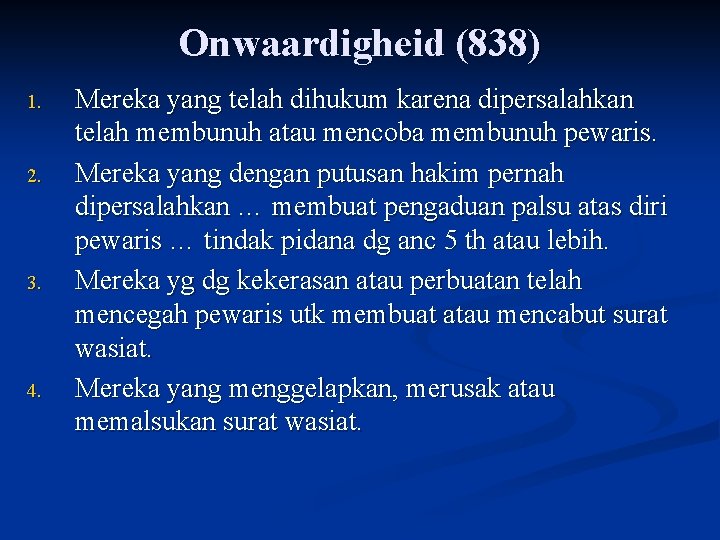 Onwaardigheid (838)

1. Mereka yang telah dihukum karena dipersalahkan telah membunuh atau mencoba membunuh pewaris.

2. Mereka yang dengan putusan hakim pernah dipersalahkan … membuat pengaduan palsu atas diri pewaris … tindak pidana dg anc 5 th atau lebih.

3. Mereka yg dg kekerasan atau perbuatan telah mencegah pewaris utk membuat atau mencabut surat wasiat.

4. Mereka yang menggelapkan, merusak atau memalsukan surat wasiat.